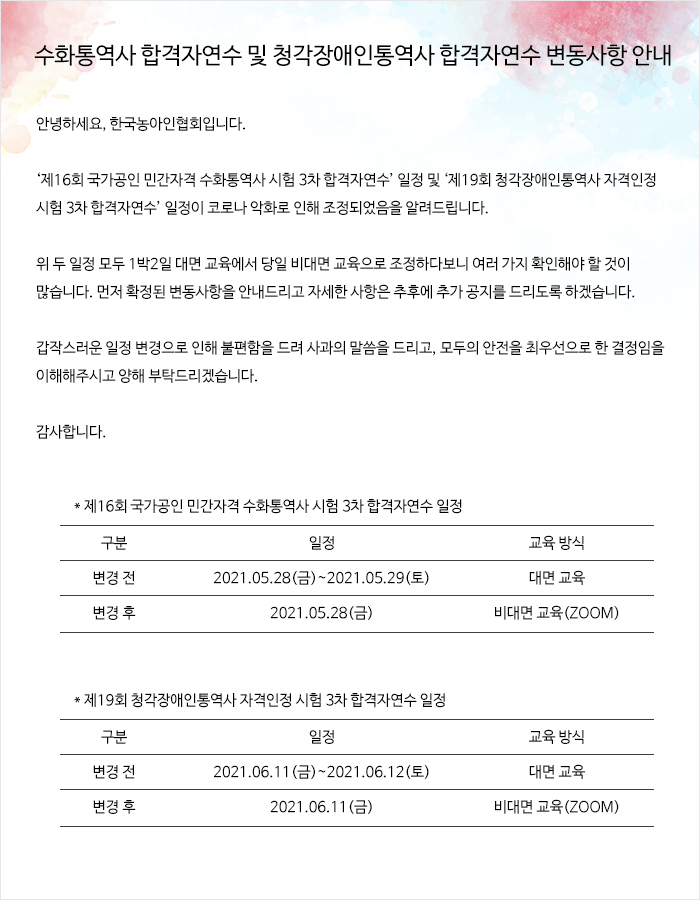 수화통역사 합격자연수 및 청각장애인통역사 합격자연수 변동사항 안내

안녕하세요, 한국농아인협회입니다.

'제16회 국가공인 민간자격 수화통역사 시험 3차 합격자연수' 일정 및 '제19회 청각장애인통역사 자격인정 시험 3차 합격자연수' 일정이 코로나 악화로 인해 조정되었음을 알려드립니다.

위 두 일정 모두 1박2일 대면 교육에서 당일 비대면 교육으로 조정하다보니 여러 가지 확인해야 할 것이 많습니다. 먼저 확정된 변동사항을 안내드리고 자세한 사항은 추후에 추가 공지를 드리도록 하겠습니다.

갑작스러운 일정 변경으로 인해 불편함을 드려 사과의 말씀을 드리고, 모두의 안전을 최우선으로 한 결정임을 이해해주시고 양해 부탁드리겠습니다.

감사합니다.

* 제16회 국가공인 민간자격 수화통역사 시험 3차 합격자연수 일정

| 구분 | 일정 | 교육 방식 |
|---|---|---|
| 변경 전 | 2021.05.28(금)~2021.05.29(토) | 대면 교육 |
| 변경 후 | 2021.05.28(금) | 비대면 교육(ZOOM) |

* 제19회 청각장애인통역사 자격인정 시험 3차 합격자연수 일정

| 구분 | 일정 | 교육 방식 |
|---|---|---|
| 변경 전 | 2021.06.11(금)~2021.06.12(토) | 대면 교육 |
| 변경 후 | 2021.06.11(금) | 비대면 교육(ZOOM) |